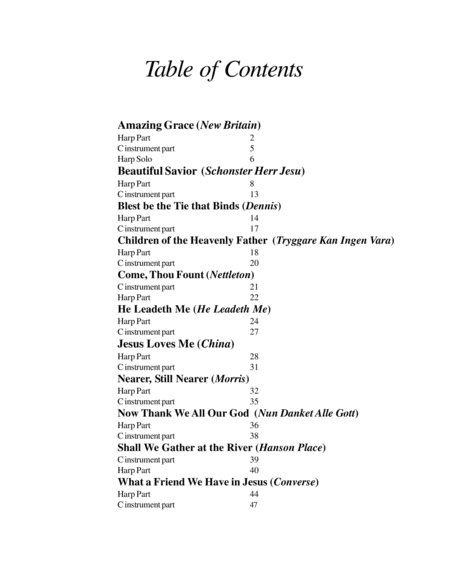 Table of Contents

Amazing Grace (New Britain)
Harp Part 2
C instrument part 5
Harp Solo 6

Beautiful Savior (Schonster Herr Jesu)
Harp Part 8
C instrument part 13

Blest be the Tie that Binds (Dennis)
Harp Part 14
C instrument part 17

Children of the Heavenly Father (Tryggare Kan Ingen Vara)
Harp Part 18
C instrument part 20

Come, Thou Fount (Nettleton)
C instrument part 21
Harp Part 22

He Leadeth Me (He Leadeth Me)
Harp Part 24
C instrument part 27

Jesus Loves Me (China)
Harp Part 28
C instrument part 31

Nearer, Still Nearer (Morris)
Harp Part 32
C instrument part 35

Now Thank We All Our God (Nun Danket Alle Gott)
Harp Part 36
C instrument part 38

Shall We Gather at the River (Hanson Place)
C instrument part 39
Harp Part 40

What a Friend We Have in Jesus (Converse)
Harp Part 44
C instrument part 47